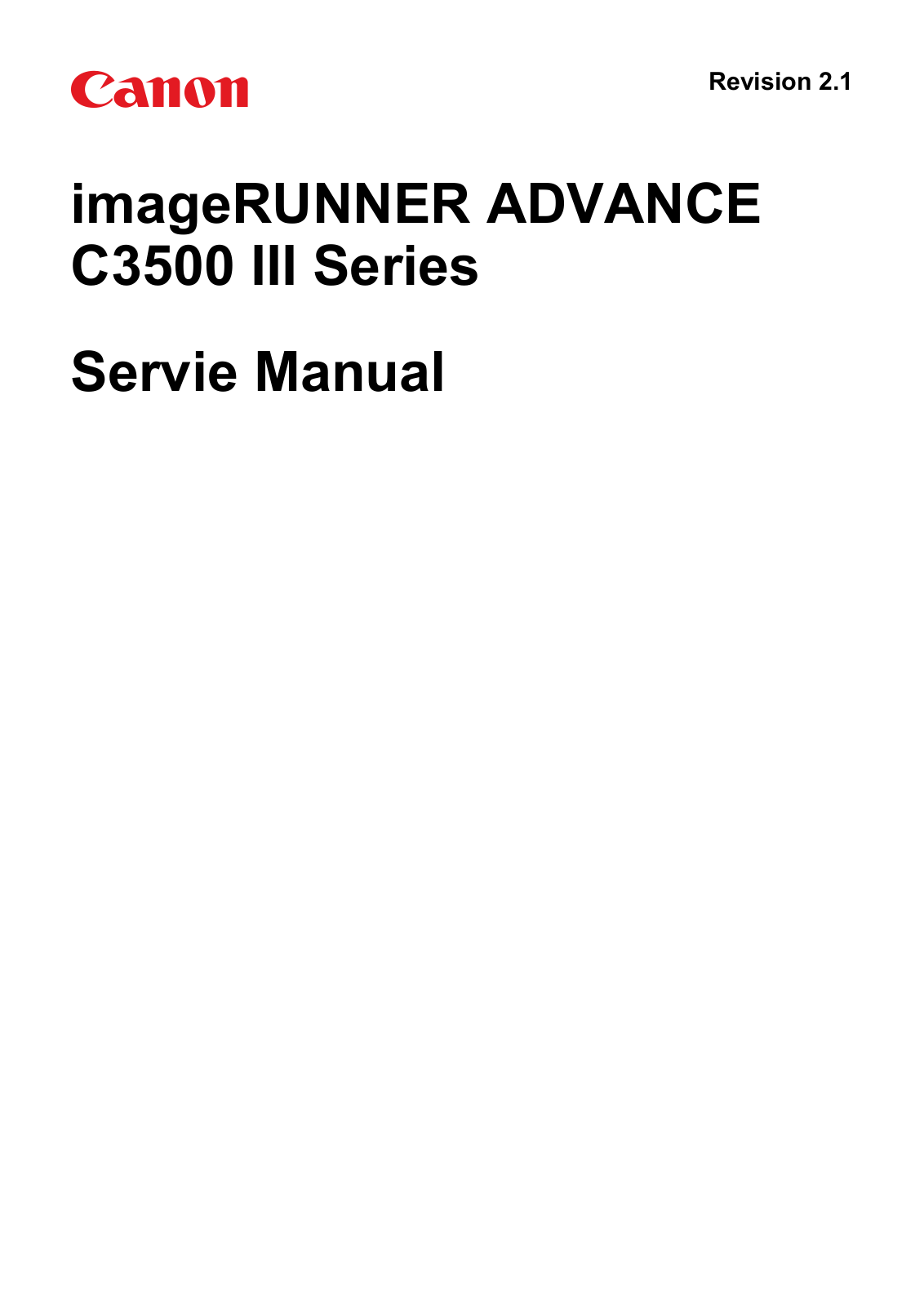 Canon

Revision 2.1

imageRUNNER ADVANCE C3500 III Series

Servie Manual